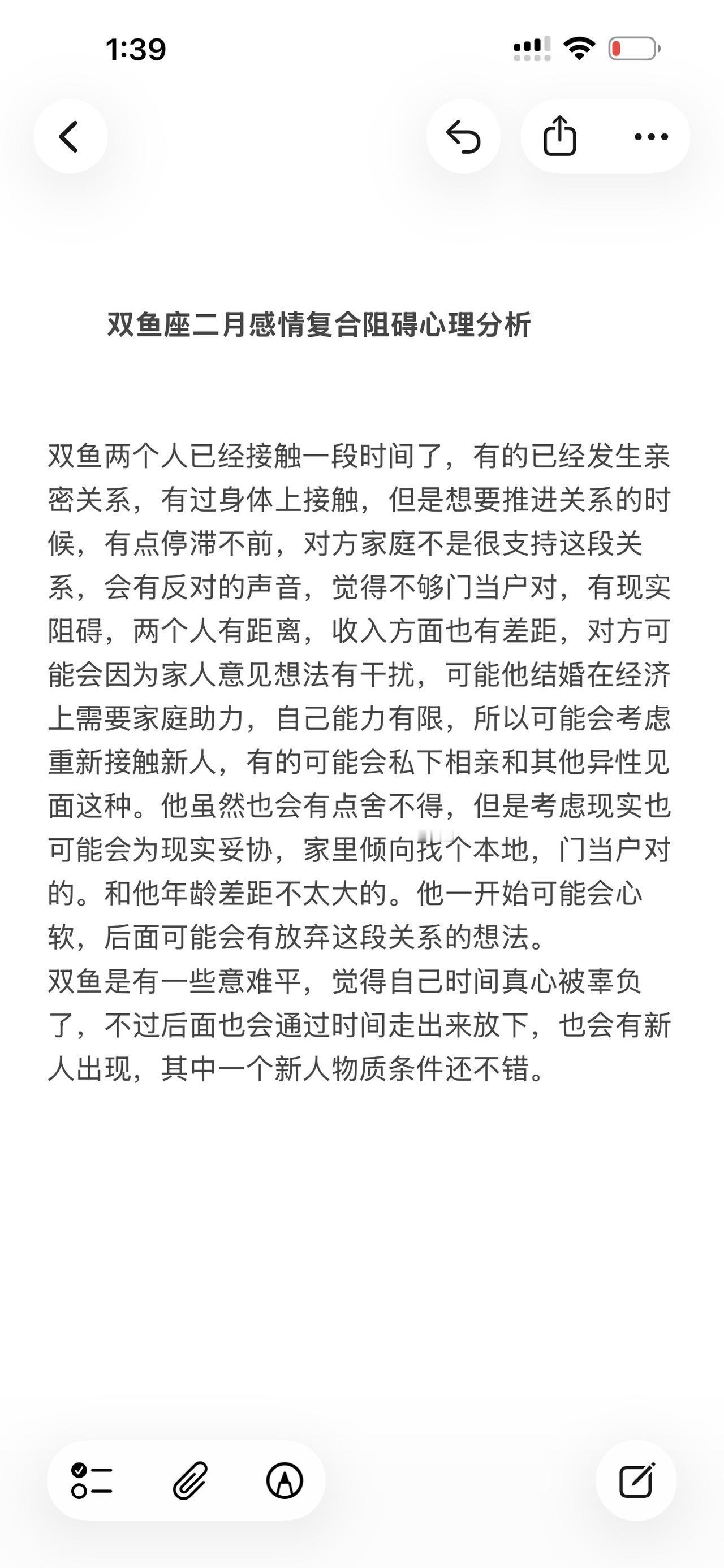 1:39

双鱼座二月感情复合阻碍心理分析

双鱼两个人已经接触一段时间了，有的已经发生亲密关系，有过身体上接触，但是想要推进关系的时候，有点停滞不前，对方家庭不是很支持这段关系，会有反对的声音，觉得不够门当户对，有现实阻碍，两个人有距离，收入方面也有差距，对方可能会因为家人意见想法有干扰，可能他结婚在经济上需要家庭助力，自己能力有限，所以可能会考虑重新接触新人，有的可能会私下相亲和其他异性见面这种。他虽然也会有点舍不得，但是考虑现实也可能会为现实妥协，家里倾向找个本地，门当户对的。和他年龄差距不太大的。他一开始可能会心软，后面可能会有放弃这段关系的想法。
双鱼是有一些意难平，觉得自己时间真心被辜负了，不过后面也会通过时间走出来放下，也会有新人出现，其中一个新人物质条件还不错。